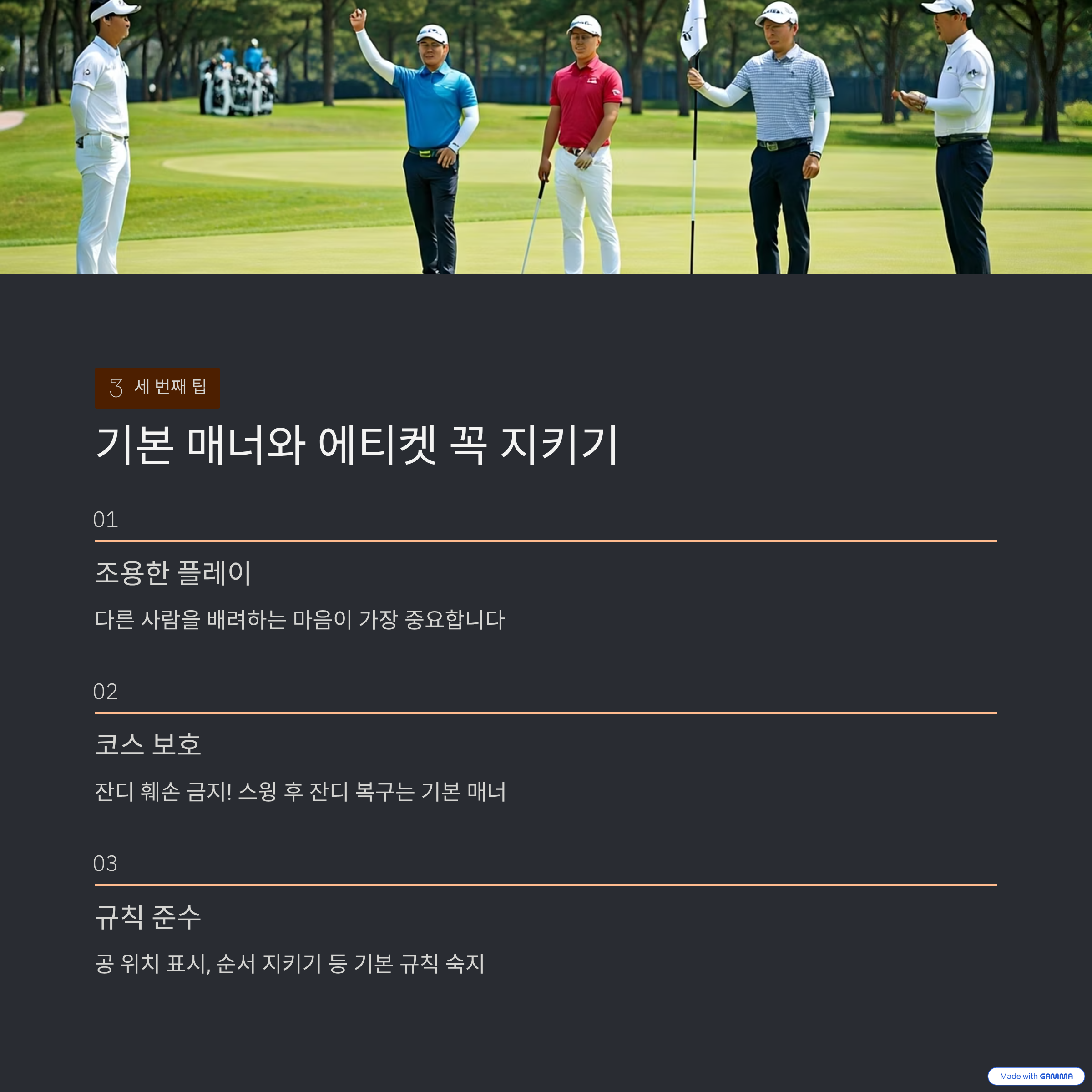 3 세 번째 팁

기본 매너와 에티켓 꼭 지키기

01

조용한 플레이

다른 사람을 배려하는 마음이 가장 중요합니다

02

코스 보호

잔디 훼손 금지! 스윙 후 잔디 복구는 기본 매너

03

규칙 준수

공 위치 표시, 순서 지키기 등 기본 규칙 숙지

Made with GAMMA